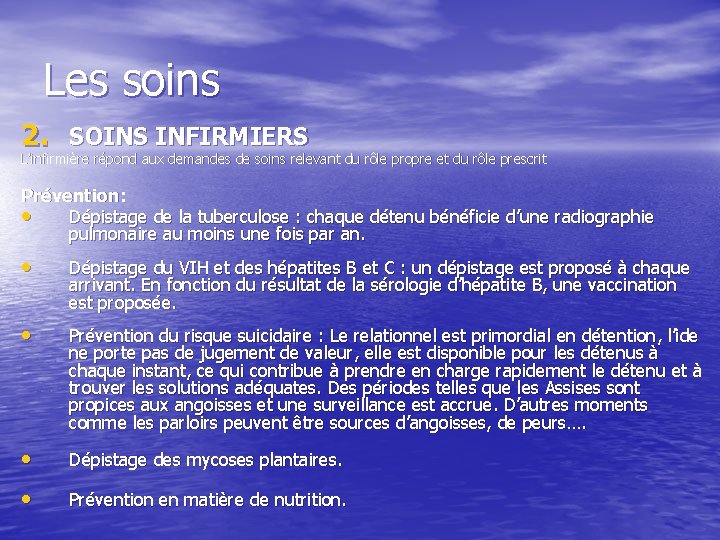 Les soins

2. SOINS INFIRMIERS

L'infirmière répond aux demandes de soins relevant du rôle propre et du rôle prescrit

Prévention:

• Dépistage de la tuberculose : chaque détenu bénéficie d'une radiographie pulmonaire au moins une fois par an.

• Dépistage du VIH et des hépatites B et C : un dépistage est proposé à chaque arrivant. En fonction du résultat de la sérologie d'hépatite B, une vaccination est proposée.

• Prévention du risque suicidaire : Le relationnel est primordial en détention, l'ide ne porte pas de jugement de valeur, elle est disponible pour les détenus à chaque instant, ce qui contribue à prendre en charge rapidement le détenu et à trouver les solutions adéquates. Des périodes telles que les Assises sont propices aux angoisses et une surveillance est accrue. D'autres moments comme les parloirs peuvent être sources d'angoisses, de peurs….

• Dépistage des mycoses plantaires.

• Prévention en matière de nutrition.